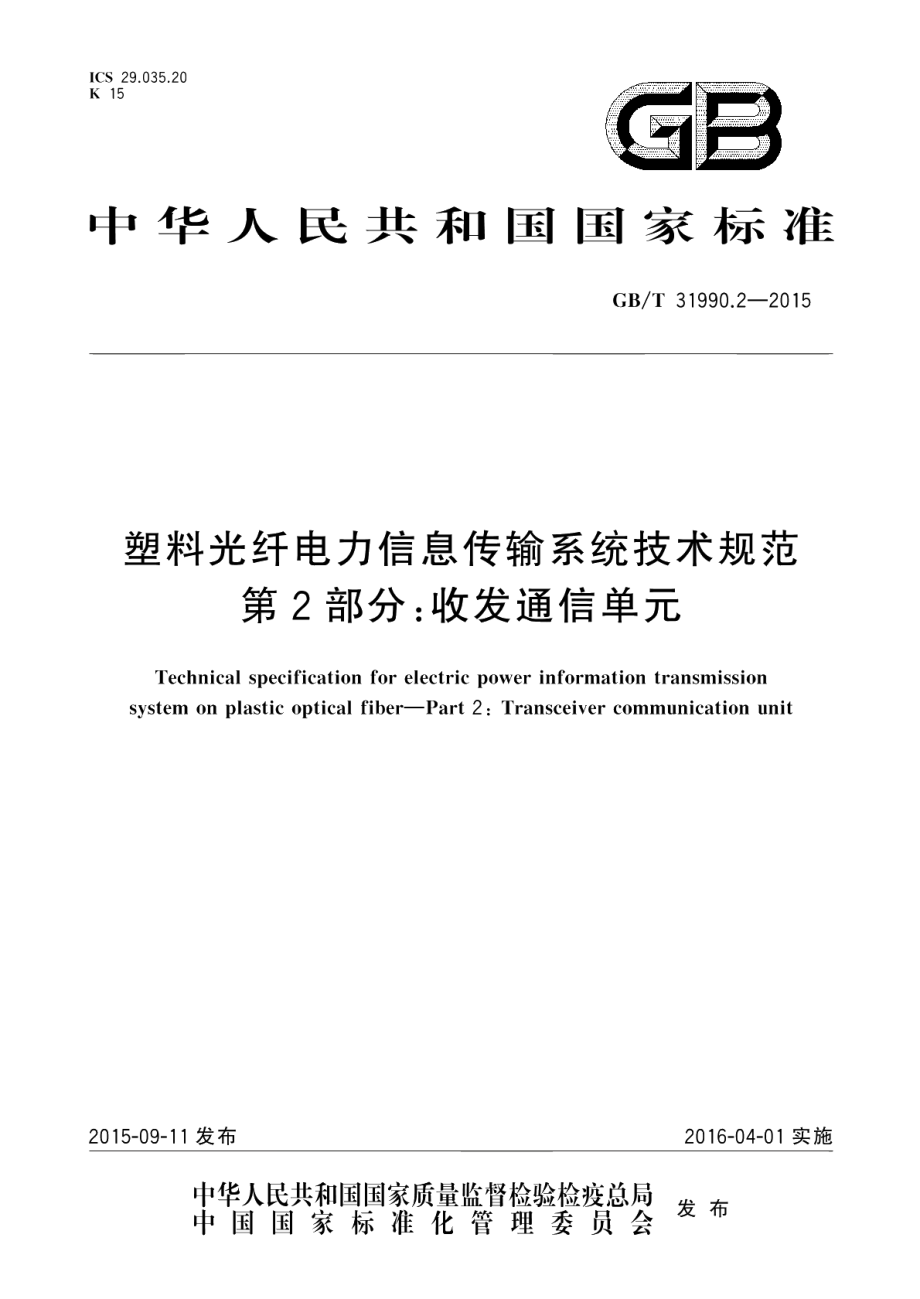 ICS 29.035.20
K 15

GB

中华人民共和国国家标准

GB/T 31990.2—2015

塑料光纤电力信息传输系统技术规范
第2部分：收发通信单元

Technical specification for electric power information transmission system on plastic optical fiber—Part 2: Transceiver communication unit

2015-09-11 发布

2016-04-01 实施

中华人民共和国国家质量监督检验检疫总局
中国国家标准化管理委员会
发布